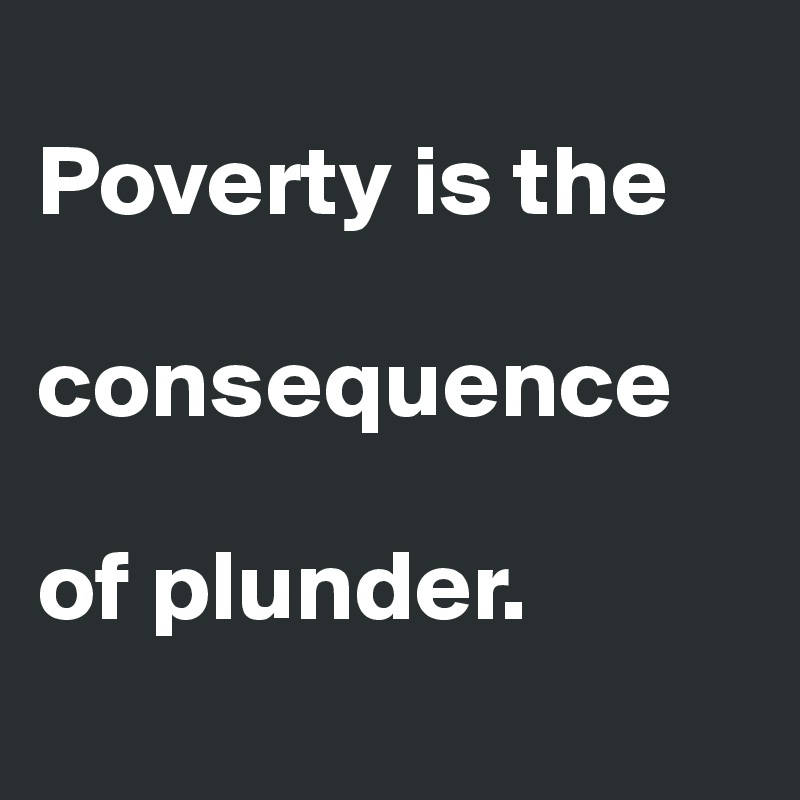 Poverty is the consequence of plunder.